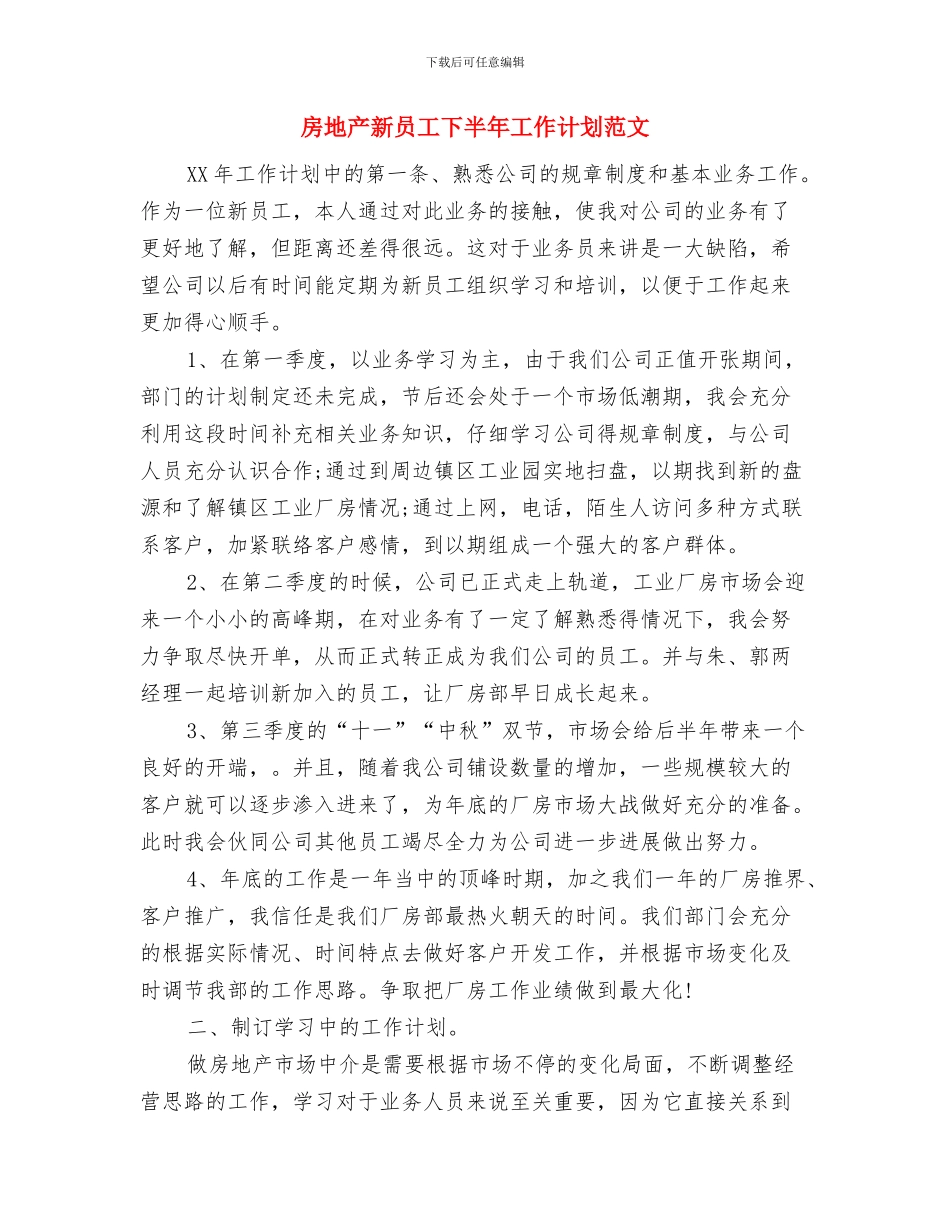 下载后可任意编辑

房地产新员工下半年工作计划范文

XX 年工作计划中的第一条、熟悉公司的规章制度和基本业务工作。作为一位新员工，本人通过对此业务的接触，使我对公司的业务有了更好地了解，但距离还差得很远。这对于业务员来讲是一大缺陷，希望公司以后有时间能定期为新员工组织学习和培训，以便于工作起来更加得心顺手。

1、在第一季度，以业务学习为主，由于我们公司正值开张期间，部门的计划制定还未完成，节后还会处于一个市场低潮期，我会充分利用这段时间补充相关业务知识，仔细学习公司得规章制度，与公司人员充分认识合作;通过到周边镇区工业园实地扫盘，以期找到新的盘源和了解镇区工业厂房情况;通过上网，电话，陌生人访问多种方式联系客户，加紧联络客户感情，到以期组成一个强大的客户群体。

2、在第二季度的时候，公司已正式走上轨道，工业厂房市场会迎来一个小小的高峰期，在对业务有了一定了解熟悉得情况下，我会努力争取尽快开单，从而正式转正成为我们公司的员工。并与朱、郭两经理一起培训新加入的员工，让厂房部早日成长起来。

3、第三季度的“十一”“中秋”双节，市场会给后半年带来一个良好的开端，。并且，随着我公司铺设数量的增加，一些规模较大的客户就可以逐步渗入进来了，为年底的厂房市场大战做好充分的准备。此时我会伙同公司其他员工竭尽全力为公司进一步进展做出努力。

4、年底的工作是一年当中的顶峰时期，加之我们一年的厂房推界、客户推广，我信任是我们厂房部最热火朝天的时间。我们部门会充分的根据实际情况、时间特点去做好客户开发工作，并根据市场变化及时调节我部的工作思路。争取把厂房工作业绩做到最大化!

二、制订学习中的工作计划。

做房地产市场中介是需要根据市场不停的变化局面，不断调整经营思路的工作，学习对于业务人员来说至关重要，因为它直接关系到